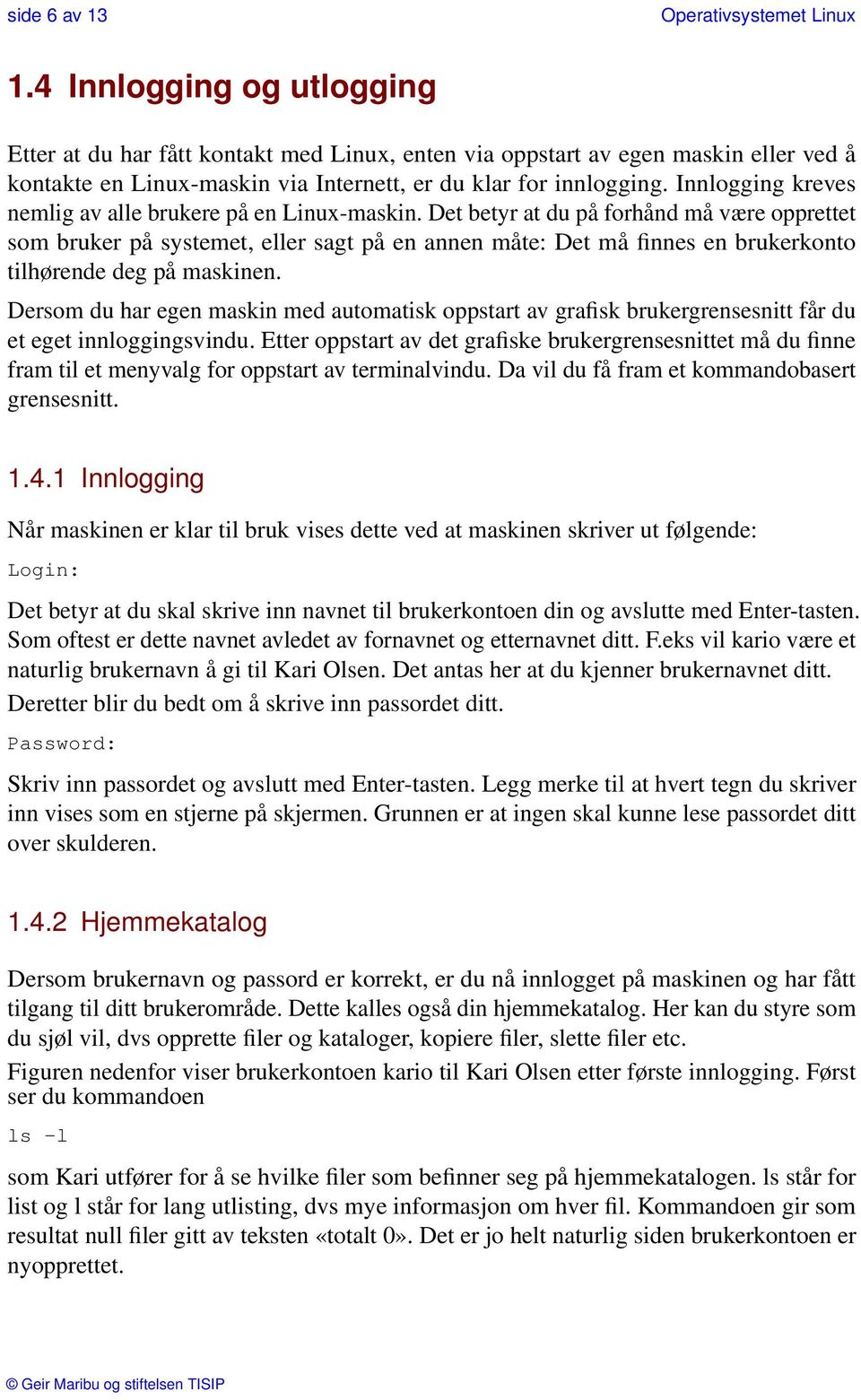 side 6 av 13

Operativsystemet Linux

1.4 Innlogging og utlogging

Etter at du har fått kontakt med Linux, enten via oppstart av egen maskin eller ved å kontakte en Linux-maskin via Internett, er du klar for innlogging. Innlogging kreves nemlig av alle brukere på en Linux-maskin. Det betyr at du på forhånd må være opprettet som bruker på systemet, eller sagt på en annen måte: Det må finnes en brukerkonto tilhørende deg på maskinen.

Dersom du har egen maskin med automatisk oppstart av grafisk brukergrensesnitt får du et eget innloggingsvindu. Etter oppstart av det grafiske brukergrensesnittet må du finne fram til et menyvalg for oppstart av terminalvindu. Da vil du få fram et kommandobasert grensesnitt.

1.4.1 Innlogging

Når maskinen er klar til bruk vises dette ved at maskinen skriver ut følgende:

Login:

Det betyr at du skal skrive inn navnet til brukerkontoen din og avslutte med Enter-tasten. Som oftest er dette navnet avledet av fornavnet og etternavnet ditt. F.eks vil kario være et naturlig brukernavn å gi til Kari Olsen. Det antas her at du kjenner brukernavnet ditt.

Deretter blir du bedt om å skrive inn passordet ditt.

Password:

Skriv inn passordet og avslutt med Enter-tasten. Legg merke til at hvert tegn du skriver inn vises som en stjerne på skjermen. Grunnen er at ingen skal kunne lese passordet ditt over skulderen.

1.4.2 Hjemmekatalog

Dersom brukernavn og passord er korrekt, er du nå innlogget på maskinen og har fått tilgang til ditt brukerområde. Dette kalles også din hjemmekatalog. Her kan du styre som du sjøl vil, dvs opprette filer og kataloger, kopiere filer, slette filer etc.

Figuren nedenfor viser brukerkontoen kario til Kari Olsen etter første innlogging. Først ser du kommandoen

ls -l

som Kari utfører for å se hvilke filer som befinner seg på hjemmekatalogen. ls står for list og l står for lang utlisting, dvs mye informasjon om hver fil. Kommandoen gir som resultat null filer gitt av teksten «totalt 0». Det er jo helt naturlig siden brukerkontoen er nyopprettet.

© Geir Maribu og stiftelsen TISIP